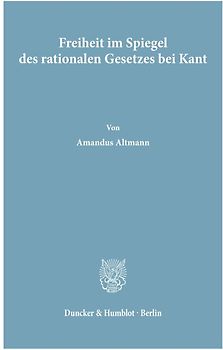 Freiheit im Spiegel des rationalen Gesetzes bei Kant

Von

Amandus Altmann

Duncker & Humblot · Berlin